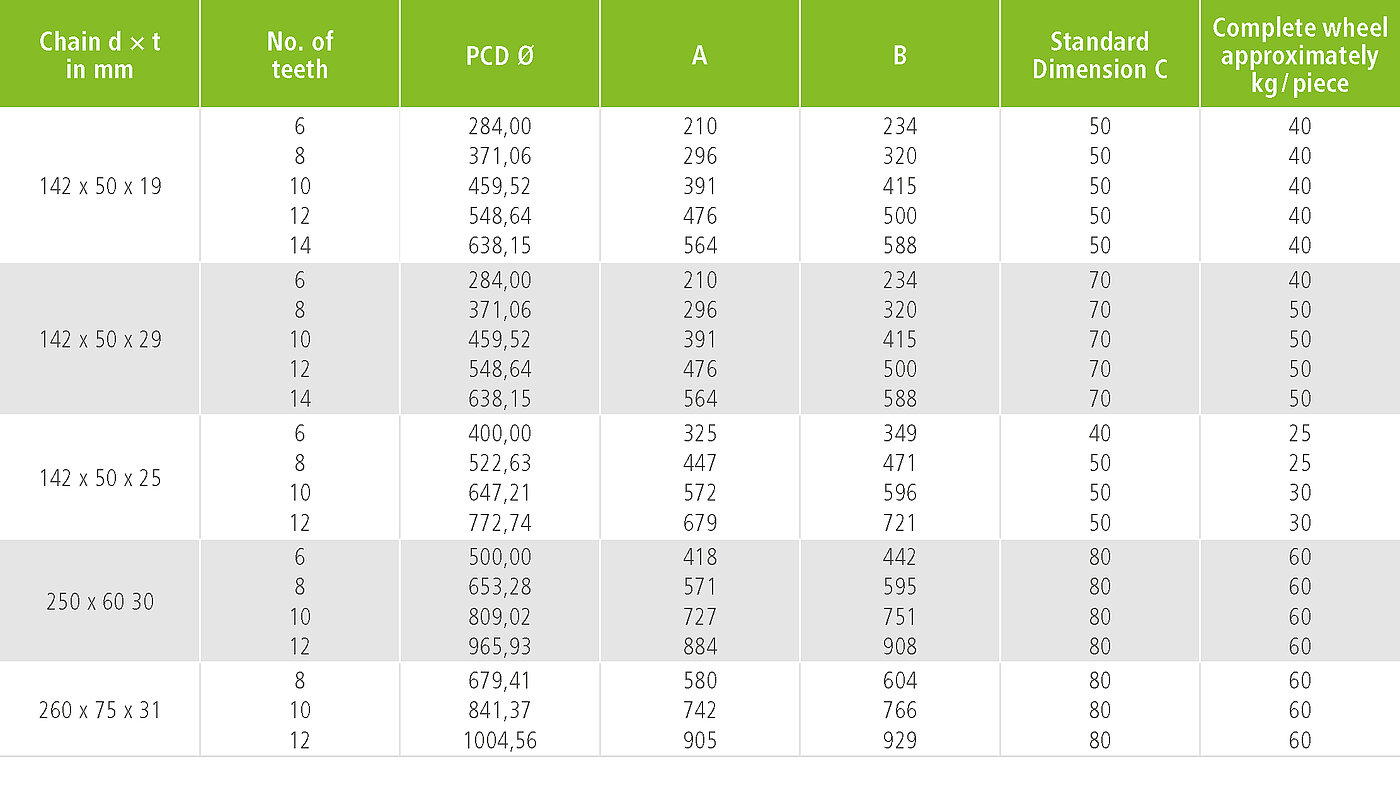 | Chain d × t in mm | No. of teeth | PCD Ø | A | B | Standard Dimension C | Complete wheel approximately kg / piece |
|---|---|---|---|---|---|---|
| 142 x 50 x 19 | 6 | 284,00 | 210 | 234 | 50 | 40 |
| | 8 | 371,06 | 296 | 320 | 50 | 40 |
| | 10 | 459,52 | 391 | 415 | 50 | 40 |
| | 12 | 548,64 | 476 | 500 | 50 | 40 |
| | 14 | 638,15 | 564 | 588 | 50 | 40 |
| 142 x 50 x 29 | 6 | 284,00 | 210 | 234 | 70 | 40 |
| | 8 | 371,06 | 296 | 320 | 70 | 50 |
| | 10 | 459,52 | 391 | 415 | 70 | 50 |
| | 12 | 548,64 | 476 | 500 | 70 | 50 |
| | 14 | 638,15 | 564 | 588 | 70 | 50 |
| 142 x 50 x 25 | 6 | 400,00 | 325 | 349 | 40 | 25 |
| | 8 | 522,63 | 447 | 471 | 50 | 25 |
| | 10 | 647,21 | 572 | 596 | 50 | 30 |
| | 12 | 772,74 | 679 | 721 | 50 | 30 |
| 250 x 60 30 | 6 | 500,00 | 418 | 442 | 80 | 60 |
| | 8 | 653,28 | 571 | 595 | 80 | 60 |
| | 10 | 809,02 | 727 | 751 | 80 | 60 |
| | 12 | 965,93 | 884 | 908 | 80 | 60 |
| 260 x 75 x 31 | 8 | 679,41 | 580 | 604 | 80 | 60 |
| | 10 | 841,37 | 742 | 766 | 80 | 60 |
| | 12 | 1004,56 | 905 | 929 | 80 | 60 |